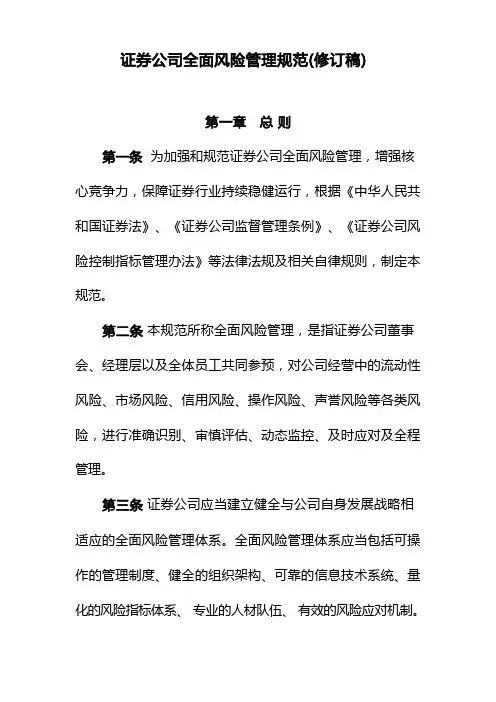 证券公司全面风险管理规范(修订稿)

第一章 总 则

第一条 为加强和规范证券公司全面风险管理，增强核心竞争力，保障证券行业持续稳健运行，根据《中华人民共和国证券法》、《证券公司监督管理条例》、《证券公司风险控制指标管理办法》等法律法规及相关自律规则，制定本规范。

第二条 本规范所称全面风险管理，是指证券公司董事会、经理层以及全体员工共同参预，对公司经营中的流动性风险、市场风险、信用风险、操作风险、声誉风险等各类风险，进行准确识别、审慎评估、动态监控、及时应对及全程管理。

第三条 证券公司应当建立健全与公司自身发展战略相适应的全面风险管理体系。全面风险管理体系应当包括可操作的管理制度、健全的组织架构、可靠的信息技术系统、量化的风险指标体系、 专业的人材队伍、 有效的风险应对机制。